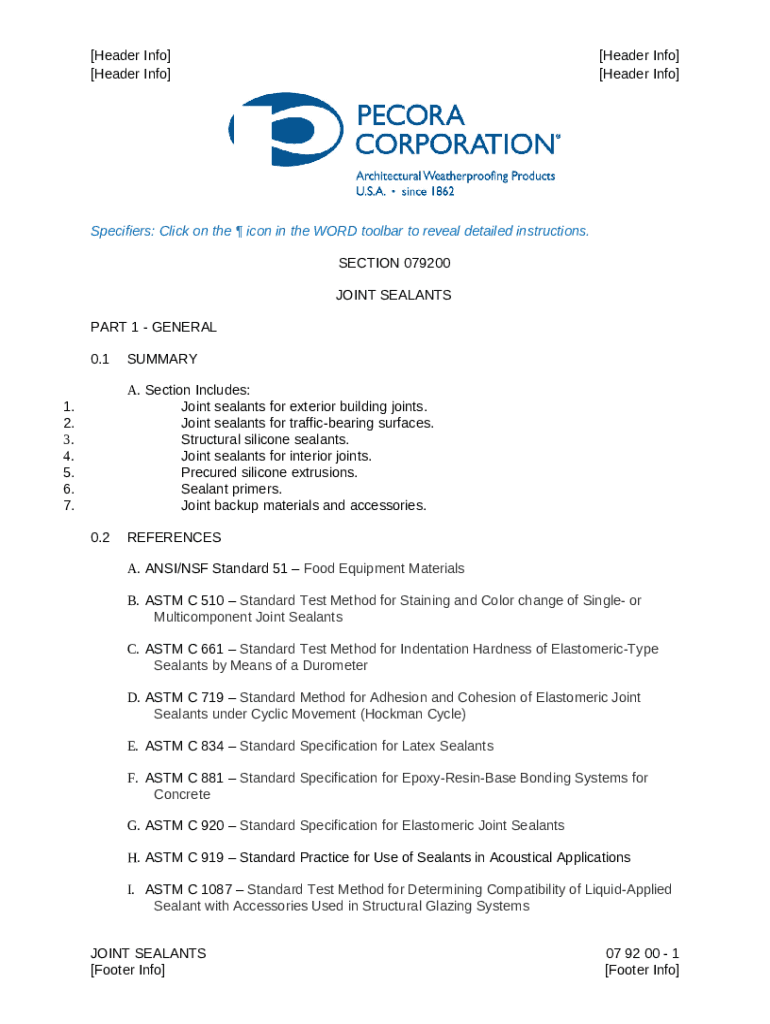 [Header Info]
[Header Info]

[Header Info]
[Header Info]

PECORA
CORPORATION®
Architectural Weatherproofing Products
U.S.A. • since 1862

Specifiers: Click on the ¶ icon in the WORD toolbar to reveal detailed instructions.

SECTION 079200

JOINT SEALANTS

PART 1 - GENERAL

0.1 SUMMARY

A. Section Includes:
1. Joint sealants for exterior building joints.
2. Joint sealants for traffic-bearing surfaces.
3. Structural silicone sealants.
4. Joint sealants for interior joints.
5. Precured silicone extrusions.
6. Sealant primers.
7. Joint backup materials and accessories.

0.2 REFERENCES

A. ANSI/NSF Standard 51 – Food Equipment Materials

B. ASTM C 510 – Standard Test Method for Staining and Color change of Single- or Multicomponent Joint Sealants

C. ASTM C 661 – Standard Test Method for Indentation Hardness of Elastomeric-Type Sealants by Means of a Durometer

D. ASTM C 719 – Standard Method for Adhesion and Cohesion of Elastomeric Joint Sealants under Cyclic Movement (Hockman Cycle)

E. ASTM C 834 – Standard Specification for Latex Sealants

F. ASTM C 881 – Standard Specification for Epoxy-Resin-Base Bonding Systems for Concrete

G. ASTM C 920 – Standard Specification for Elastomeric Joint Sealants

H. ASTM C 919 – Standard Practice for Use of Sealants in Acoustical Applications

I. ASTM C 1087 – Standard Test Method for Determining Compatibility of Liquid-Applied Sealant with Accessories Used in Structural Glazing Systems

JOINT SEALANTS
[Footer Info]

07 92 00 - 1
[Footer Info]